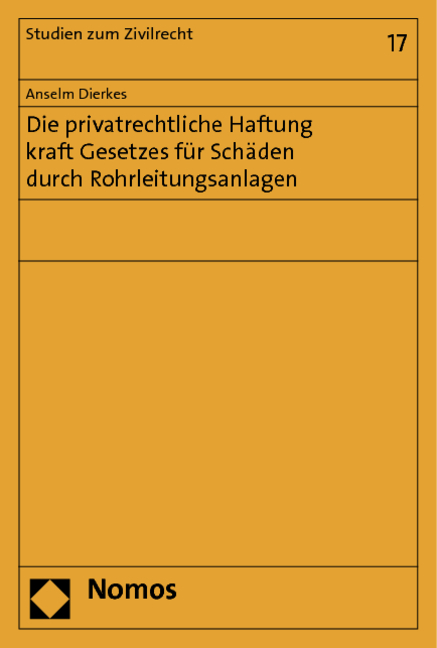 Studien zum Zivilrecht

17

Anselm Dierkes

Die privatrechtliche Haftung kraft Gesetzes für Schäden durch Rohrleitungsanlagen

Nomos